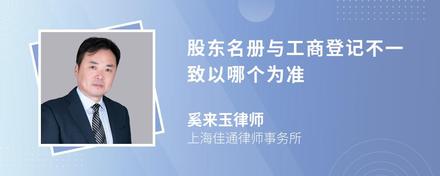 股东名册与工商登记不一致以哪个为准

奚来玉律师
上海佳通律师事务所